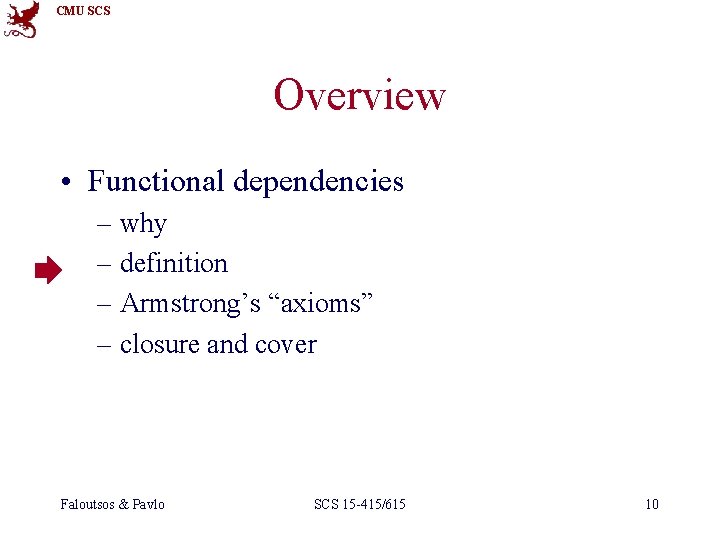 CMU SCS

Overview

• Functional dependencies
– why
– definition
– Armstrong's "axioms"
– closure and cover

Faloutsos & Pavlo SCS 15-415/615 10